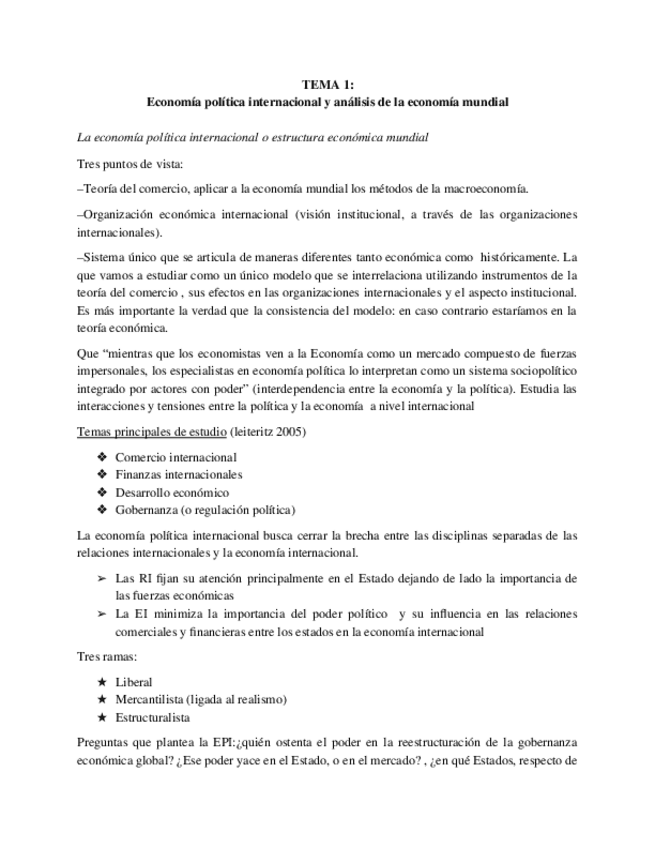 TEMA 1:
Economía política internacional y análisis de la economía mundial

La economía política internacional o estructura económica mundial

Tres puntos de vista:

–Teoría del comercio, aplicar a la economía mundial los métodos de la macroeconomía.

–Organización económica internacional (visión institucional, a través de las organizaciones internacionales).

–Sistema único que se articula de maneras diferentes tanto económica como históricamente. La que vamos a estudiar como un único modelo que se interrelaciona utilizando instrumentos de la teoría del comercio , sus efectos en las organizaciones internacionales y el aspecto institucional. Es más importante la verdad que la consistencia del modelo: en caso contrario estaríamos en la teoría económica.

Que "mientras que los economistas ven a la Economía como un mercado compuesto de fuerzas impersonales, los especialistas en economía política lo interpretan como un sistema sociopolítico integrado por actores con poder" (interdependencia entre la economía y la política). Estudia las interacciones y tensiones entre la política y la economía a nivel internacional

Temas principales de estudio (leiteritz 2005)

❖ Comercio internacional
❖ Finanzas internacionales
❖ Desarrollo económico
❖ Gobernanza (o regulación política)

La economía política internacional busca cerrar la brecha entre las disciplinas separadas de las relaciones internacionales y la economía internacional.

➢ Las RI fijan su atención principalmente en el Estado dejando de lado la importancia de las fuerzas económicas
➢ La EI minimiza la importancia del poder político y su influencia en las relaciones comerciales y financieras entre los estados en la economía internacional

Tres ramas:

★ Liberal
★ Mercantilista (ligada al realismo)
★ Estructuralista

Preguntas que plantea la EPI:¿quién ostenta el poder en la reestructuración de la gobernanza económica global? ¿Ese poder yace en el Estado, o en el mercado? , ¿en qué Estados, respecto de